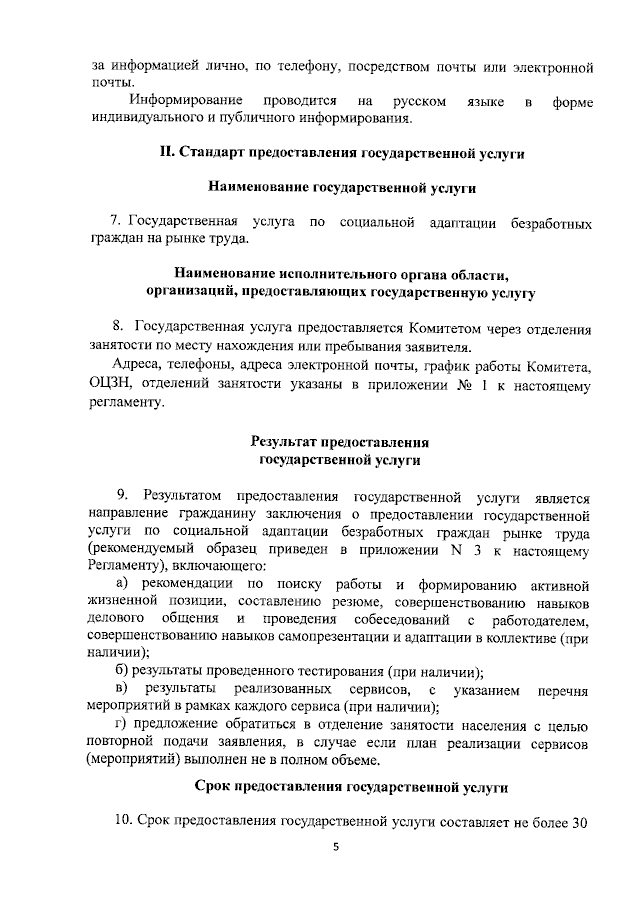 за информацией лично, по телефону, посредством почты или электронной почты.

Информирование проводится на русском языке в форме индивидуального и публичного информирования.

II. Стандарт предоставления государственной услуги

Наименование государственной услуги

7. Государственная услуга по социальной адаптации безработных граждан на рынке труда.

Наименование исполнительного органа области, организаций, предоставляющих государственную услугу

8. Государственная услуга предоставляется Комитетом через отделения занятости по месту нахождения или пребывания заявителя.

Адреса, телефоны, адреса электронной почты, график работы Комитета, ОЦЗН, отделений занятости указаны в приложении № 1 к настоящему регламенту.

Результат предоставления государственной услуги

9. Результатом предоставления государственной услуги является направление гражданину заключения о предоставлении государственной услуги по социальной адаптации безработных граждан рынке труда (рекомендуемый образец приведен в приложении N 3 к настоящему Регламенту), включающего:

а) рекомендации по поиску работы и формированию активной жизненной позиции, составлению резюме, совершенствованию навыков делового общения и проведения собеседований с работодателем, совершенствованию навыков самопрезентации и адаптации в коллективе (при наличии);

б) результаты проведенного тестирования (при наличии);

в) результаты реализованных сервисов, с указанием перечня мероприятий в рамках каждого сервиса (при наличии);

г) предложение обратиться в отделение занятости населения с целью повторной подачи заявления, в случае если план реализации сервисов (мероприятий) выполнен не в полном объеме.

Срок предоставления государственной услуги

10. Срок предоставления государственной услуги составляет не более 30

5